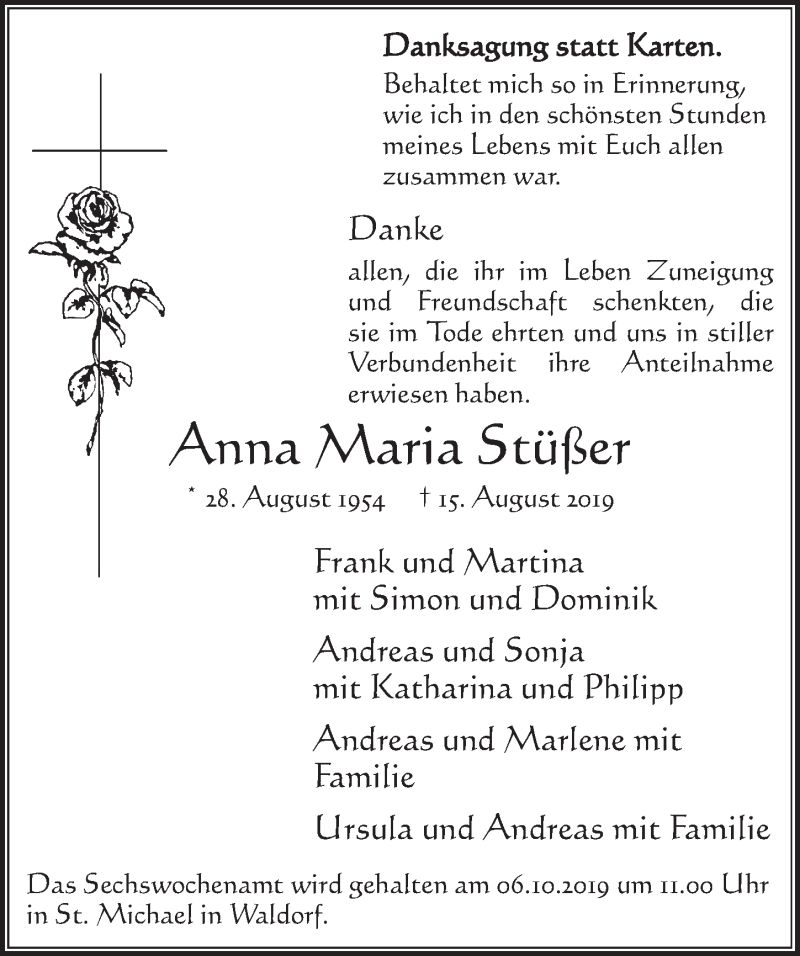 Danksagung statt Karten.
Behaltet mich so in Erinnerung, wie ich in den schönsten Stunden meines Lebens mit Euch allen zusammen war.

Danke
allen, die ihr im Leben Zuneigung und Freundschaft schenkten, die sie im Tode ehrten und uns in stiller Verbundenheit ihre Anteilnahme erwiesen haben.

Anna Maria Stüßer
* 28. August 1954 † 15. August 2019

Frank und Martina
mit Simon und Dominik

Andreas und Sonja
mit Katharina und Philipp

Andreas und Marlene mit Familie

Ursula und Andreas mit Familie

Das Sechswochenamt wird gehalten am 06.10.2019 um 11.00 Uhr in St. Michael in Waldorf.